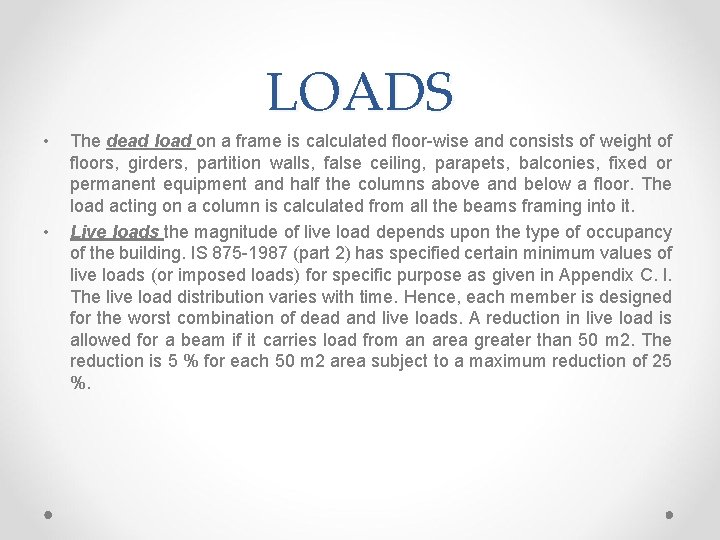 LOADS

• The dead load on a frame is calculated floor-wise and consists of weight of floors, girders, partition walls, false ceiling, parapets, balconies, fixed or permanent equipment and half the columns above and below a floor. The load acting on a column is calculated from all the beams framing into it.

• Live loads the magnitude of live load depends upon the type of occupancy of the building. IS 875-1987 (part 2) has specified certain minimum values of live loads (or imposed loads) for specific purpose as given in Appendix C. I. The live load distribution varies with time. Hence, each member is designed for the worst combination of dead and live loads. A reduction in live load is allowed for a beam if it carries load from an area greater than 50 m2. The reduction is 5 % for each 50 m2 area subject to a maximum reduction of 25 %.